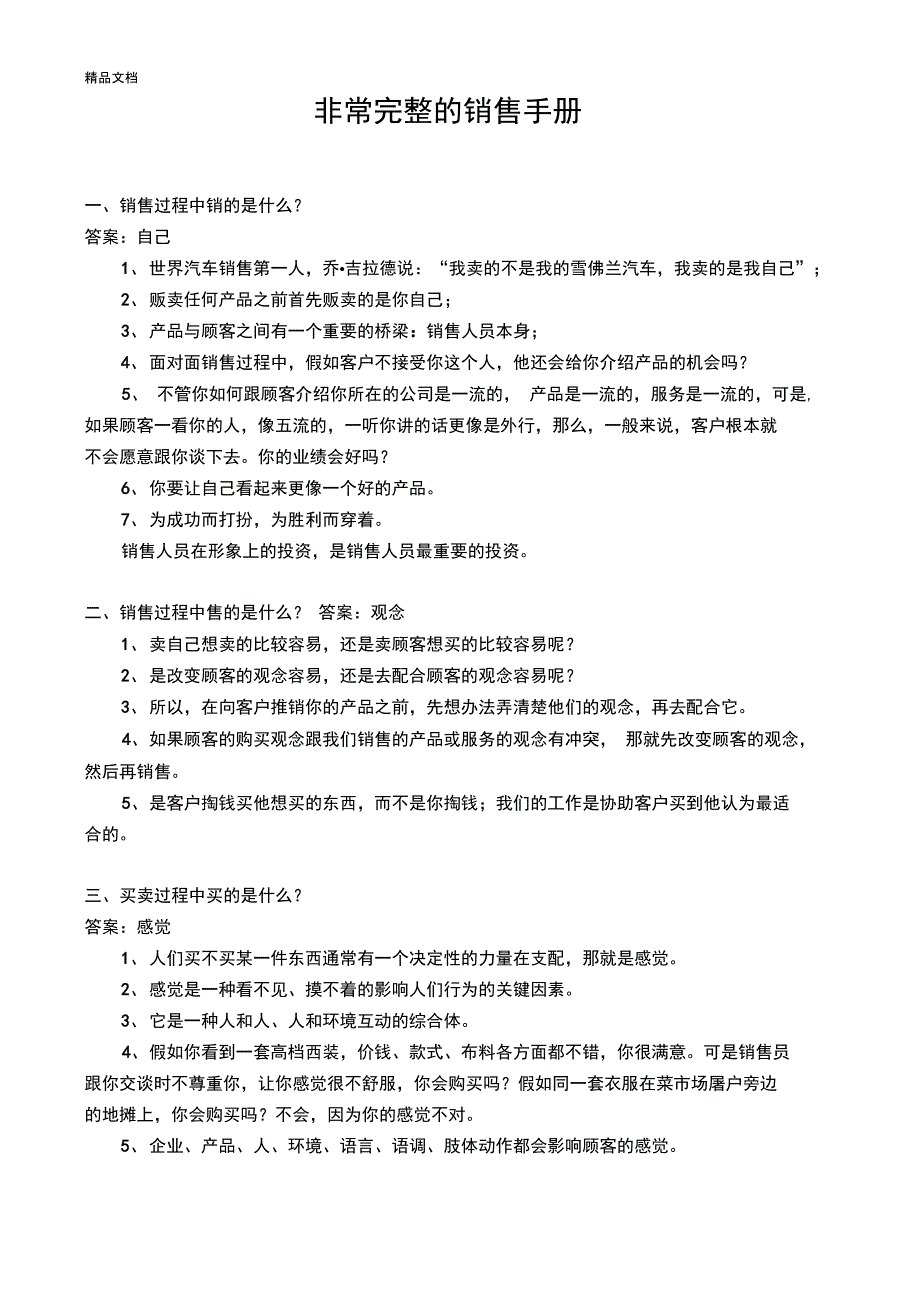 精品文档

非常完整的销售手册

一、销售过程中销的是什么？
答案：自己

1、世界汽车销售第一人，乔•吉拉德说：“我卖的不是我的雪佛兰汽车，我卖的是我自己”；

2、贩卖任何产品之前首先贩卖的是你自己；

3、产品与顾客之间有一个重要的桥梁：销售人员本身；

4、面对面销售过程中，假如客户不接受你这个人，他还会给你介绍产品的机会吗？

5、 不管你如何跟顾客介绍你所在的公司是一流的， 产品是一流的，服务是一流的，可是，如果顾客一看你的人，像五流的，一听你讲的话更像是外行，那么，一般来说，客户根本就不会愿意跟你谈下去。你的业绩会好吗？

6、你要让自己看起来更像一个好的产品。

7、为成功而打扮，为胜利而穿着。

销售人员在形象上的投资，是销售人员最重要的投资。

二、销售过程中售的是什么？ 答案：观念

1、卖自己想卖的比较容易，还是卖顾客想买的比较容易呢？

2、是改变顾客的观念容易，还是去配合顾客的观念容易呢？

3、所以，在向客户推销你的产品之前，先想办法弄清楚他们的观念，再去配合它。

4、如果顾客的购买观念跟我们销售的产品或服务的观念有冲突， 那就先改变顾客的观念，然后再销售。

5、是客户掏钱买他想买的东西，而不是你掏钱；我们的工作是协助客户买到他认为最适合的。

三、买卖过程中买的是什么？
答案：感觉

1、人们买不买某一件东西通常有一个决定性的力量在支配，那就是感觉。

2、感觉是一种看不见、摸不着的影响人们行为的关键因素。

3、它是一种人和人、人和环境互动的综合体。

4、假如你看到一套高档西装，价钱、款式、布料各方面都不错，你很满意。可是销售员跟你交谈时不尊重你，让你感觉很不舒服，你会购买吗？假如同一套衣服在菜市场屠户旁边的地摊上，你会购买吗？不会，因为你的感觉不对。

5、企业、产品、人、环境、语言、语调、肢体动作都会影响顾客的感觉。